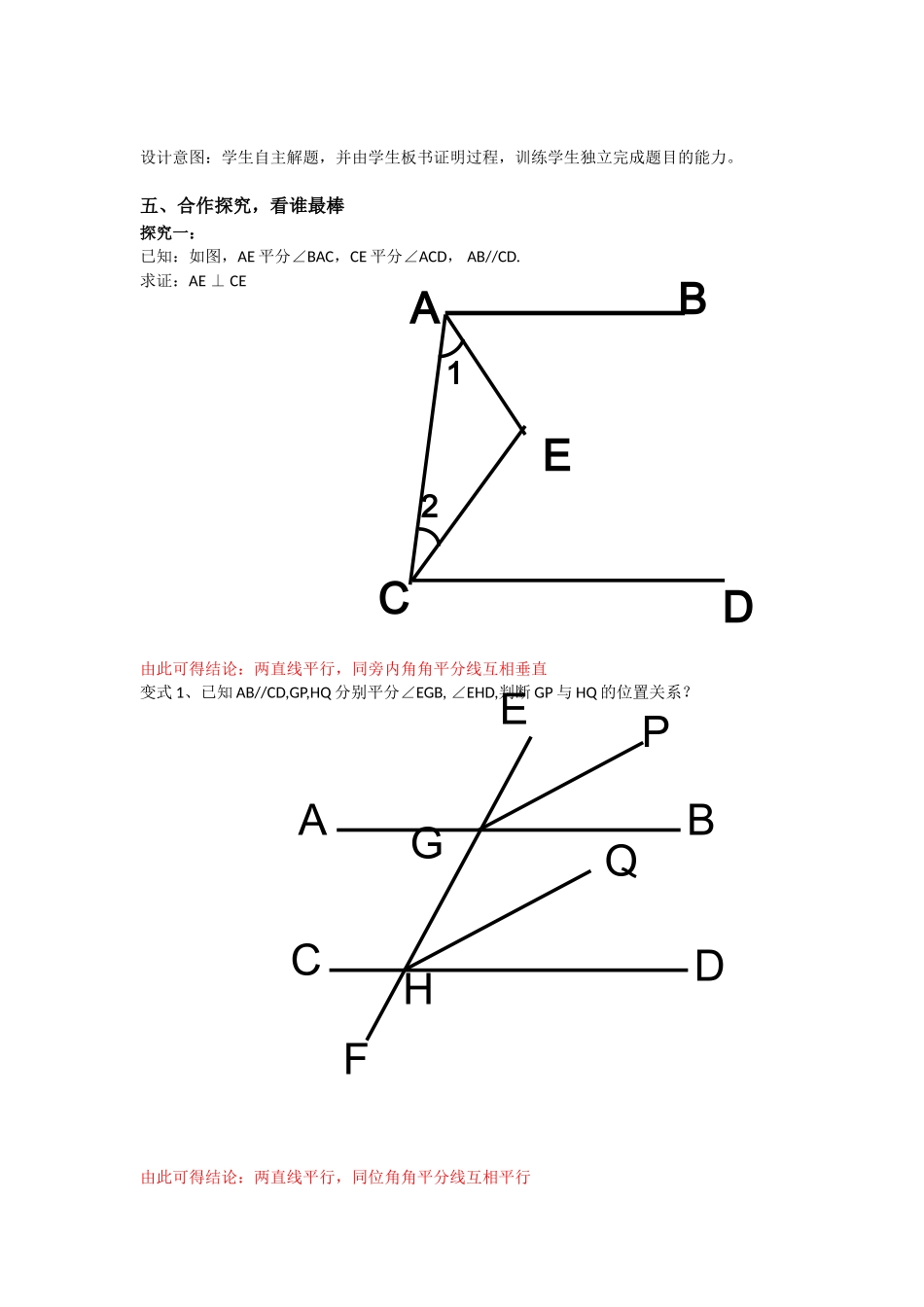 设计意图：学生自主解题，并由学生板书证明过程，训练学生独立完成题目的能力。

五、合作探究，看谁最棒

探究一：

已知：如图，AE 平分∠BAC，CE 平分∠ACD， AB//CD.

求证：AE ⊥ CE

A B 1 E 2 C D

由此可得结论：两直线平行，同旁内角角平分线互相垂直

变式 1、已知 AB//CD,GP,HQ 分别平分∠EGB, ∠EHD,判断 GP 与 HQ 的位置关系？

E P A G B Q C H D F

由此可得结论：两直线平行，同位角角平分线互相平行